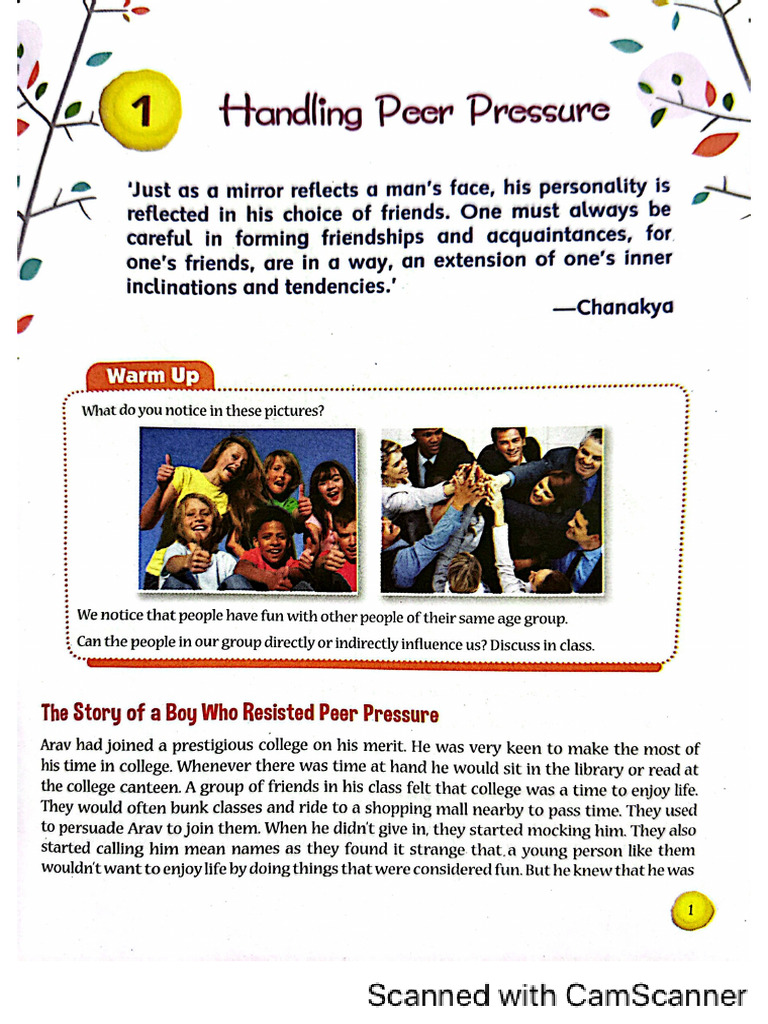 1 Handling Peer Pressure

'Just as a mirror reflects a man's face, his personality is reflected in his choice of friends. One must always be careful in forming friendships and acquaintances, for one's friends, are in a way, an extension of one's inner inclinations and tendencies.'

—Chanakya

Warm Up

What do you notice in these pictures?

We notice that people have fun with other people of their same age group.

Can the people in our group directly or indirectly influence us? Discuss in class.

The Story of a Boy Who Resisted Peer Pressure

Arav had joined a prestigious college on his merit. He was very keen to make the most of his time in college. Whenever there was time at hand he would sit in the library or read at the college canteen. A group of friends in his class felt that college was a time to enjoy life. They would often bunk classes and ride to a shopping mall nearby to pass time. They used to persuade Arav to join them. When he didn't give in, they started mocking him. They also started calling him mean names as they found it strange that a young person like them wouldn't want to enjoy life by doing things that were considered fun. But he knew that he was

1

Scanned with CamScanner